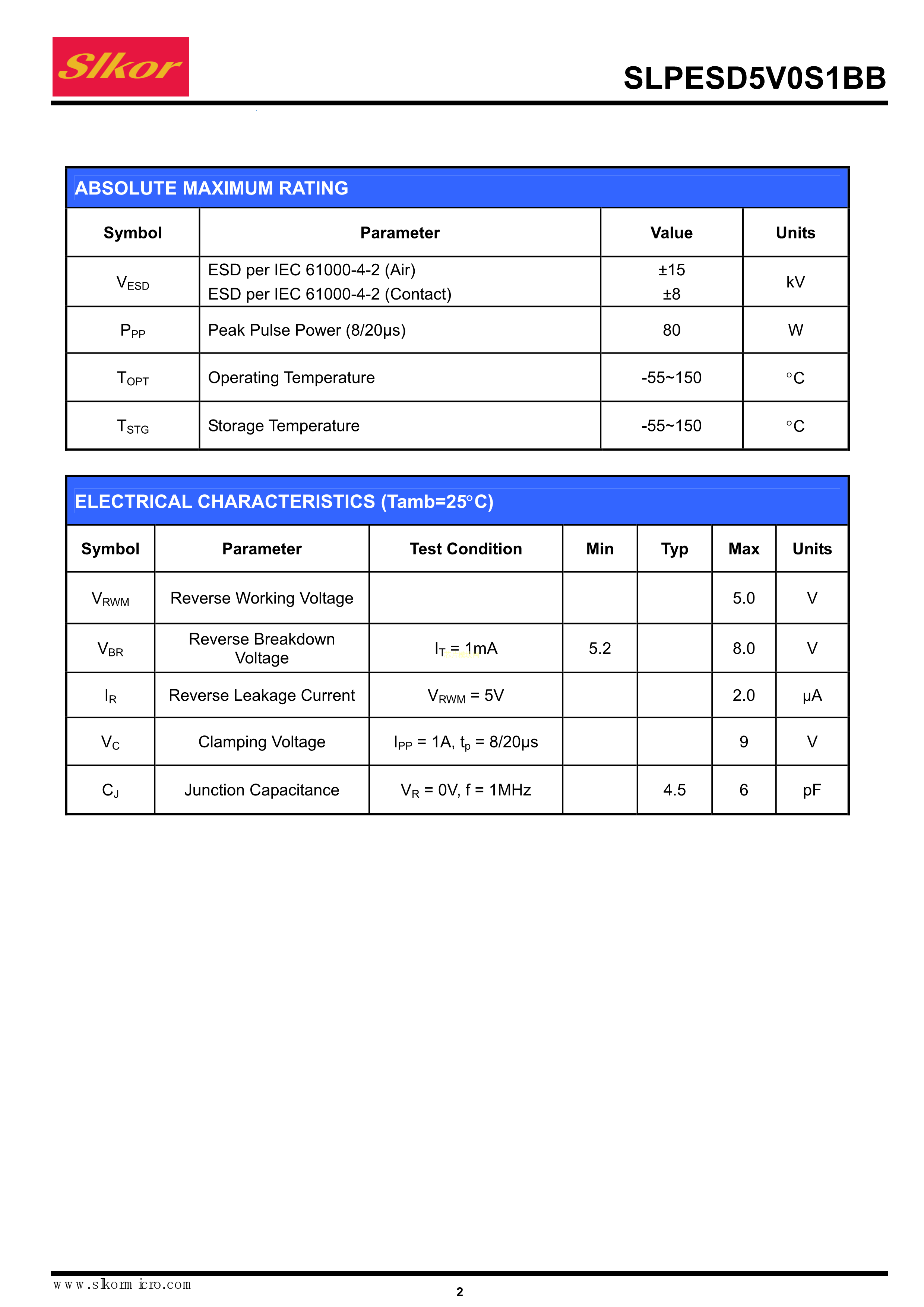 Slkor

SLPESD5V0S1BB

ABSOLUTE MAXIMUM RATING

| Symbol | Parameter | Value | Units |
|---|---|---|---|
| $V_{ESD}$ | ESD per IEC 61000-4-2 (Air) ESD per IEC 61000-4-2 (Contact) | ±15 ±8 | kV |
| $P_{PP}$ | Peak Pulse Power (8/20μs) | 80 | W |
| $T_{OPT}$ | Operating Temperature | -55~150 | °C |
| $T_{STG}$ | Storage Temperature | -55~150 | °C |

ELECTRICAL CHARACTERISTICS (Tamb=25°C)

| Symbol | Parameter | Test Condition | Min | Typ | Max | Units |
|---|---|---|---|---|---|---|
| $V_{RWM}$ | Reverse Working Voltage | | | | 5.0 | V |
| $V_{BR}$ | Reverse Breakdown Voltage | $I_T$ = 1mA | 5.2 | | 8.0 | V |
| $I_R$ | Reverse Leakage Current | $V_{RWM}$ = 5V | | | 2.0 | μA |
| $V_C$ | Clamping Voltage | $I_{PP}$ = 1A, $t_p$ = 8/20μs | | | 9 | V |
| $C_J$ | Junction Capacitance | $V_R$ = 0V, f = 1MHz | | 4.5 | 6 | pF |

www.slkormicro.com

2